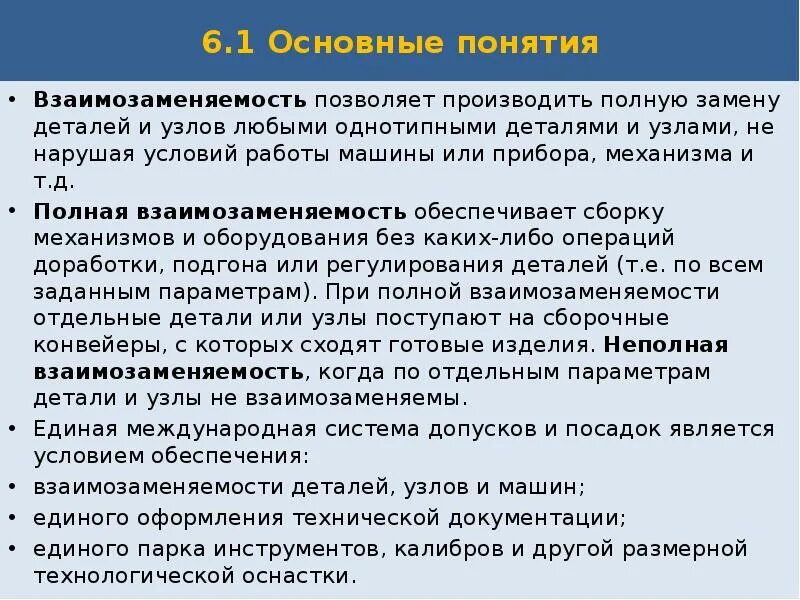 6.1 Основные понятия

• Взаимозаменяемость позволяет производить полную замену деталей и узлов любыми однотипными деталями и узлами, не нарушая условий работы машины или прибора, механизма и т.д.

• Полная взаимозаменяемость обеспечивает сборку механизмов и оборудования без каких-либо операций доработки, подгона или регулирования деталей (т.е. по всем заданным параметрам). При полной взаимозаменяемости отдельные детали или узлы поступают на сборочные конвейеры, с которых сходят готовые изделия. Неполная взаимозаменяемость, когда по отдельным параметрам детали и узлы не взаимозаменяемы.

• Единая международная система допусков и посадок является условием обеспечения:

• взаимозаменяемости деталей, узлов и машин;

• единого оформления технической документации;

• единого парка инструментов, калибров и другой размерной технологической оснастки.